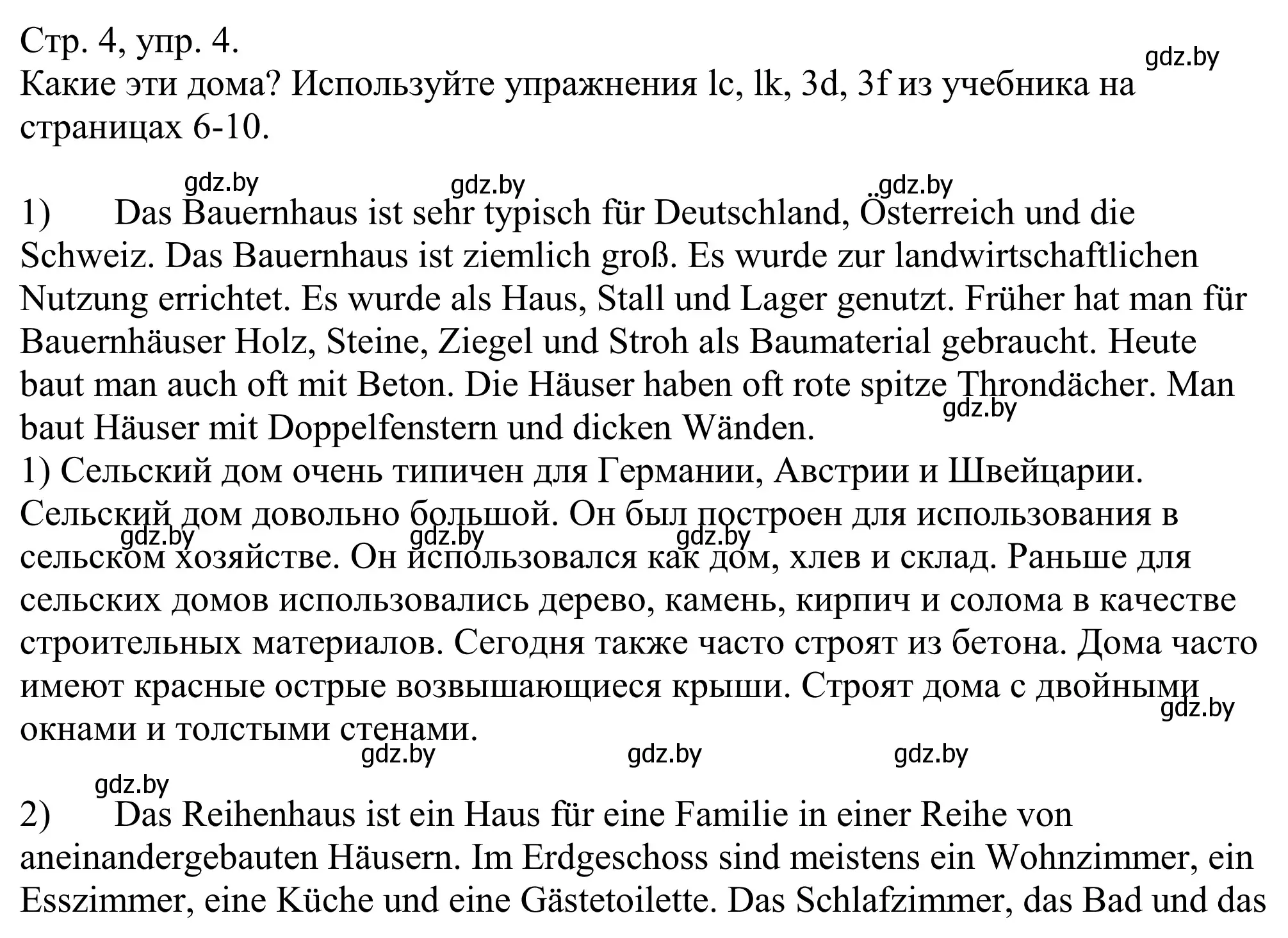 Стр. 4, упр. 4.
gdz.by
Какие эти дома? Используйте упражнения lc, lk, 3d, 3f из учебника на страницах 6-10.

gdz.by gdz.by gdz.by

1) Das Bauernhaus ist sehr typisch für Deutschland, Österreich und die Schweiz. Das Bauernhaus ist ziemlich groß. Es wurde zur landwirtschaftlichen Nutzung errichtet. Es wurde als Haus, Stall und Lager genutzt. Früher hat man für Bauernhäuser Holz, Steine, Ziegel und Stroh als Baumaterial gebraucht. Heute baut man auch oft mit Beton. Die Häuser haben oft rote spitze Throndächer. Man baut Häuser mit Doppelfenstern und dicken Wänden.
gdz.by
1) Сельский дом очень типичен для Германии, Австрии и Швейцарии. Сельский дом довольно большой. Он был построен для использования в сельском хозяйстве. Он использовался как дом, хлев и склад. Раньше для сельских домов использовались дерево, камень, кирпич и солома в качестве строительных материалов. Сегодня также часто строят из бетона. Дома часто имеют красные острые возвышающиеся крыши. Строят дома с двойными окнами и толстыми стенами.
gdz.by gdz.by gdz.by gdz.by gdz.by gdz.by gdz.by

gdz.by
2) Das Reihenhaus ist ein Haus für eine Familie in einer Reihe von aneinandergebauten Häusern. Im Erdgeschoss sind meistens ein Wohnzimmer, ein Esszimmer, eine Küche und eine Gästetoilette. Das Schlafzimmer, das Bad und das